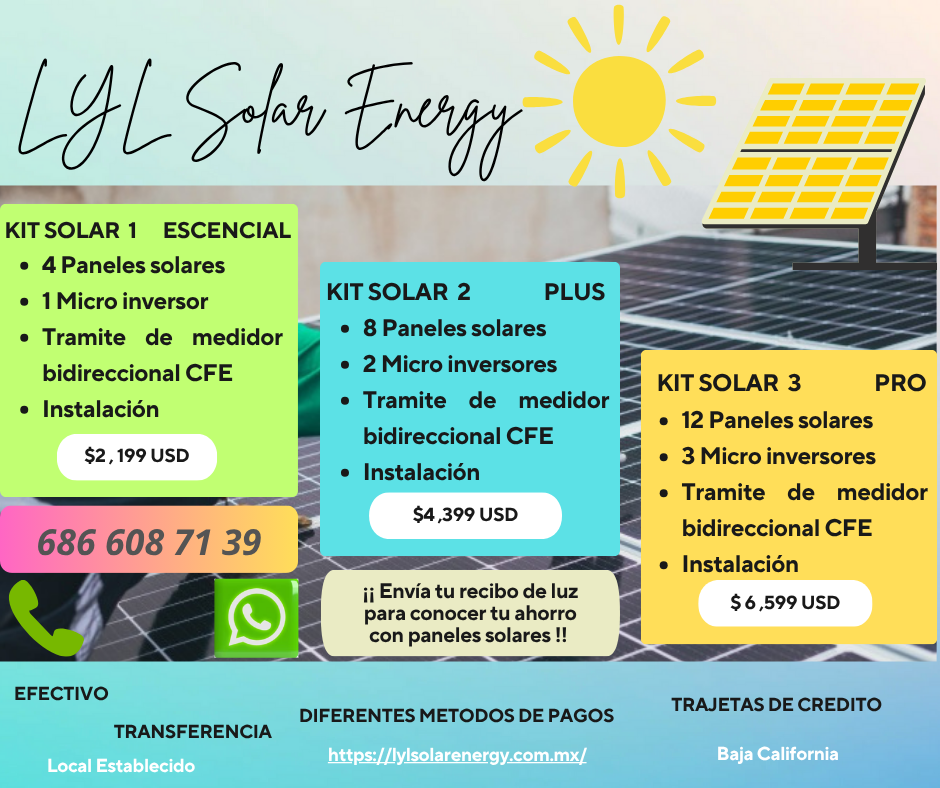 LYL Solar Energy

KIT SOLAR 1 ESCENCIAL
• 4 Paneles solares
• 1 Micro inversor
• Tramite de medidor bidireccional CFE
• Instalación

$2 , 199 USD

686 608 71 39

KIT SOLAR 2 PLUS
• 8 Paneles solares
• 2 Micro inversores
• Tramite de medidor bidireccional CFE
• Instalación

$4 ,399 USD

¡¡ Envía tu recibo de luz para conocer tu ahorro con paneles solares !!

KIT SOLAR 3 PRO
• 12 Paneles solares
• 3 Micro inversores
• Tramite de medidor bidireccional CFE
• Instalación

$ 6 ,599 USD

EFECTIVO

TRANSFERENCIA

Local Establecido

DIFERENTES METODOS DE PAGOS

https://lylsolarenergy.com.mx/

TRAJETAS DE CREDITO

Baja California